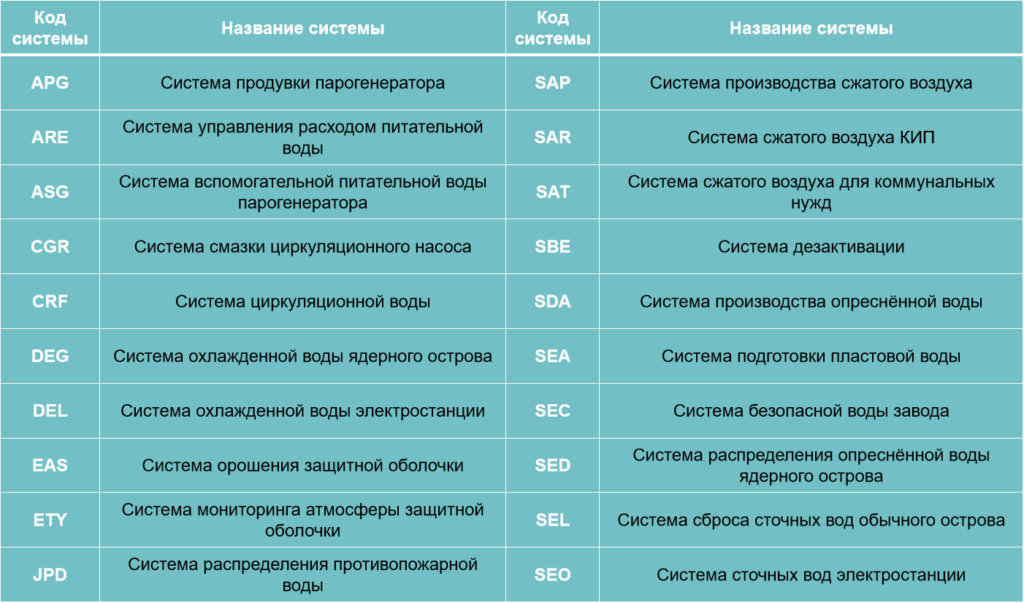 | Код системы | Название системы | Код системы | Название системы |
|---|---|---|---|
| APG | Система продувки парогенератора | SAP | Система производства сжатого воздуха |
| ARE | Система управления расходом питательной воды | SAR | Система сжатого воздуха КИП |
| ASG | Система вспомогательной питательной воды парогенератора | SAT | Система сжатого воздуха для коммунальных нужд |
| CGR | Система смазки циркуляционного насоса | SBE | Система дезактивации |
| CRF | Система циркуляционной воды | SDA | Система производства опреснённой воды |
| DEG | Система охлажденной воды ядерного острова | SEA | Система подготовки пластовой воды |
| DEL | Система охлажденной воды электростанции | SEC | Система безопасной воды завода |
| EAS | Система орошения защитной оболочки | SED | Система распределения опреснённой воды ядерного острова |
| ETY | Система мониторинга атмосферы защитной оболочки | SEL | Система сброса сточных вод обычного острова |
| JPD | Система распределения противопожарной воды | SEO | Система сточных вод электростанции |